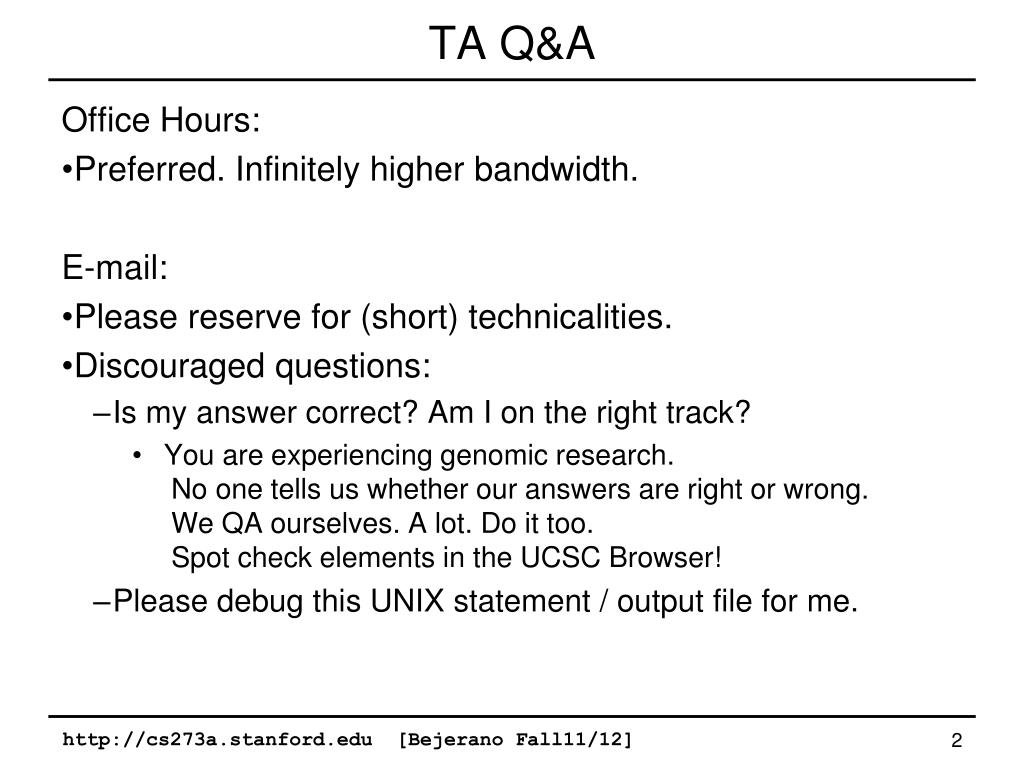 TA Q&A

Office Hours:

•Preferred. Infinitely higher bandwidth.

E-mail:

•Please reserve for (short) technicalities.

•Discouraged questions:

–Is my answer correct? Am I on the right track?

• You are experiencing genomic research.
No one tells us whether our answers are right or wrong.
We QA ourselves. A lot. Do it too.
Spot check elements in the UCSC Browser!

–Please debug this UNIX statement / output file for me.

http://cs273a.stanford.edu [Bejerano Fall11/12]

2